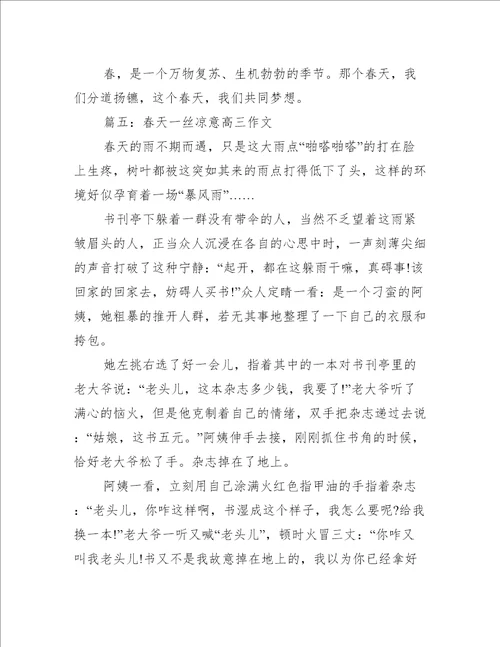 春，是一个万物复苏、生机勃勃的季节。那个春天，我们分道扬镳，这个春天，我们共同梦想。

篇五：春天一丝凉意高三作文

春天的雨不期而遇，只是这大雨点“啪嗒啪嗒”的打在脸上生疼，树叶都被这突如其来的雨点打得低下了头，这样的环境好似孕育着一场“暴风雨”……

书刊亭下躲着一群没有带伞的人，当然不乏望着这雨紧皱眉头的人，正当众人沉浸在各自的心思中时，一声刻薄尖细的声音打破了这种宁静：“起开，都在这躲雨干嘛，真碍事!该回家的回家去，妨碍人买书!”众人定睛一看：是一个刁蛮的阿姨，她粗暴的推开人群，若无其事地整理了一下自己的衣服和挎包。

她左挑右选了好一会儿，指着其中的一本对书刊亭里的老大爷说：“老头儿，这本杂志多少钱，我要了!”老大爷听了满心的恼火，但是他克制着自己的情绪，双手把杂志递过去说：“姑娘，这书五元。”阿姨伸手去接，刚刚抓住书角的时候，恰好老大爷松了手。杂志掉在了地上。

阿姨一看，立刻用自己涂满火红色指甲油的手指着杂志：“老头儿，你咋这样啊，书湿成这个样子，我怎么要呢?给我换一本!”老大爷一听又喊“老头儿”，顿时火冒三丈：“你咋又叫我老头儿!书又不是我故意掉在地上的，我以为你已经拿好